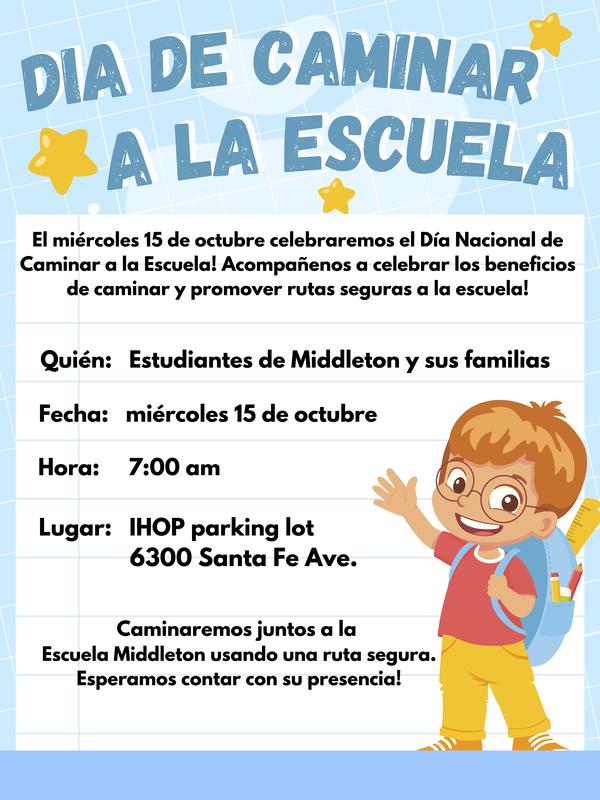 DIA DE CAMINAR A LA ESCUELA

El miércoles 15 de octubre celebraremos el Día Nacional de Caminar a la Escuela! Acompañenos a celebrar los beneficios de caminar y promover rutas seguras a la escuela!

Quién: Estudiantes de Middleton y sus familias

Fecha: miércoles 15 de octubre

Hora: 7:00 am

Lugar: IHOP parking lot
6300 Santa Fe Ave.

Caminaremos juntos a la Escuela Middleton usando una ruta segura. Esperamos contar con su presencia!